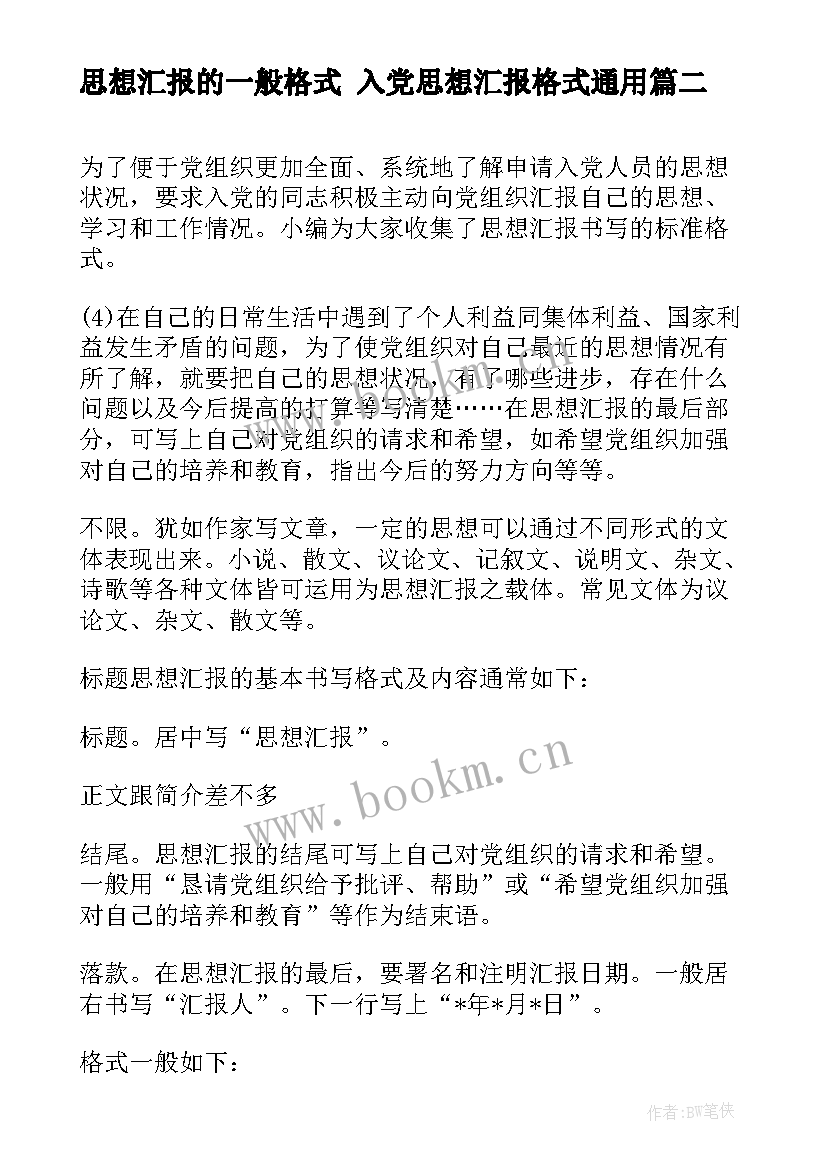 思想汇报的一般格式 入党思想汇报格式通用篇二

为了便于党组织更加全面、系统地了解申请入党人员的思想状况，要求入党的同志积极主动向党组织汇报自己的思想、学习和工作情况。小编为大家收集了思想汇报书写的标准格式。

(4)在自己的日常生活中遇到了个人利益同集体利益、国家利益发生矛盾的问题，为了使党组织对自己最近的思想情况有所了解，就要把自己的思想状况，有了哪些进步，存在什么问题以及今后提高的打算等写清楚……在思想汇报的最后部分，可写上自己对党组织的请求和希望，如希望党组织加强对自己的培养和教育，指出今后的努力方向等等。

不限。犹如作家写文章，一定的思想可以通过不同形式的文体表现出来。小说、散文、议论文、记叙文、说明文、杂文、诗歌等各种文体皆可运用为思想汇报之载体。常见文体为议论文、杂文、散文等。

标题思想汇报的基本书写格式及内容通常如下：

标题。居中写“思想汇报”。

正文跟简介差不多

结尾。思想汇报的结尾可写上自己对党组织的请求和希望。一般用“恳请党组织给予批评、帮助”或“希望党组织加强对自己的培养和教育”等作为结束语。

落款。在思想汇报的最后，要署名和注明汇报日期。一般居右书写“汇报人”。下一行写上“*年*月*日”。

格式一般如下：

www.bookm.cn

作者:BW笔侠